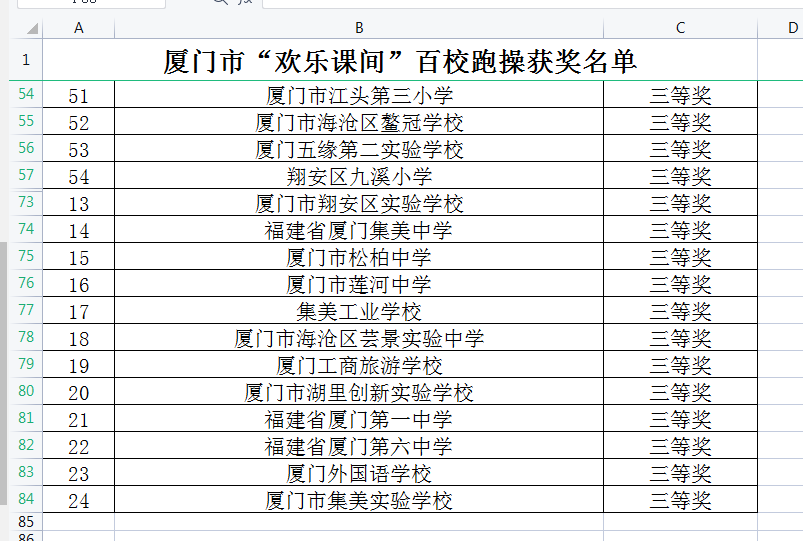 | | A | B | C | D |
|---|---|---|---|---|
| 1 | 厦门市“欢乐课间”百校跑操获奖名单 | | | |
| 54 | 51 | 厦门市江头第三小学 | 三等奖 | |
| 55 | 52 | 厦门市海沧区鳌冠学校 | 三等奖 | |
| 56 | 53 | 厦门五缘第二实验学校 | 三等奖 | |
| 57 | 54 | 翔安区九溪小学 | 三等奖 | |
| 73 | 13 | 厦门市翔安区实验学校 | 三等奖 | |
| 74 | 14 | 福建省厦门集美中学 | 三等奖 | |
| 75 | 15 | 厦门市松柏中学 | 三等奖 | |
| 76 | 16 | 厦门市莲河中学 | 三等奖 | |
| 77 | 17 | 集美工业学校 | 三等奖 | |
| 78 | 18 | 厦门市海沧区芸景实验中学 | 三等奖 | |
| 79 | 19 | 厦门工商旅游学校 | 三等奖 | |
| 80 | 20 | 厦门市湖里创新实验学校 | 三等奖 | |
| 81 | 21 | 福建省厦门第一中学 | 三等奖 | |
| 82 | 22 | 福建省厦门第六中学 | 三等奖 | |
| 83 | 23 | 厦门外国语学校 | 三等奖 | |
| 84 | 24 | 厦门市集美实验学校 | 三等奖 | |
| 85 | | | | |
| 86 | | | | |